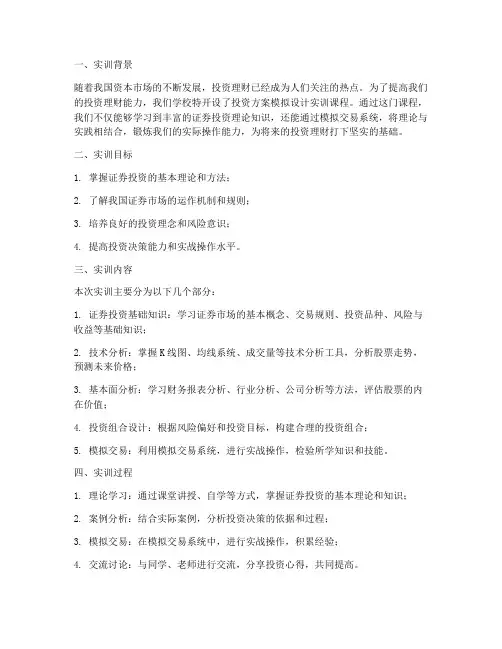 一、实训背景

随着我国资本市场的不断发展，投资理财已经成为人们关注的热点。为了提高我们的投资理财能力，我们学校特开设了投资方案模拟设计实训课程。通过这门课程，我们不仅能够学习到丰富的证券投资理论知识，还能通过模拟交易系统，将理论与实践相结合，锻炼我们的实际操作能力，为将来的投资理财打下坚实的基础。

二、实训目标

1. 掌握证券投资的基本理论和方法；

2. 了解我国证券市场的运作机制和规则；

3. 培养良好的投资理念和风险意识；

4. 提高投资决策能力和实战操作水平。

三、实训内容

本次实训主要分为以下几个部分：

1. 证券投资基础知识：学习证券市场的基本概念、交易规则、投资品种、风险与收益等基础知识；

2. 技术分析：掌握K线图、均线系统、成交量等技术分析工具，分析股票走势，预测未来价格；

3. 基本面分析：学习财务报表分析、行业分析、公司分析等方法，评估股票的内在价值；

4. 投资组合设计：根据风险偏好和投资目标，构建合理的投资组合；

5. 模拟交易：利用模拟交易系统，进行实战操作，检验所学知识和技能。

四、实训过程

1. 理论学习：通过课堂讲授、自学等方式，掌握证券投资的基本理论和知识；

2. 案例分析：结合实际案例，分析投资决策的依据和过程；

3. 模拟交易：在模拟交易系统中，进行实战操作，积累经验；

4. 交流讨论：与同学、老师进行交流，分享投资心得，共同提高。